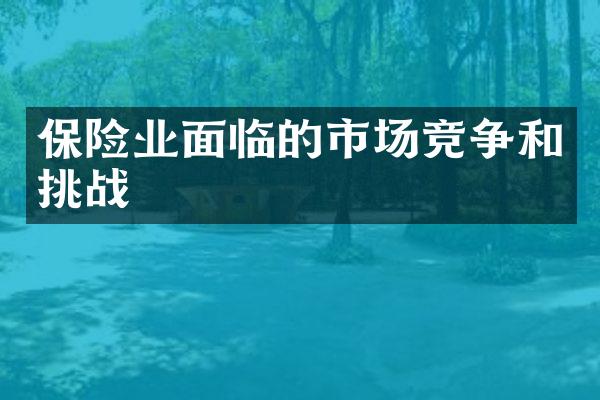 保险业面临的市场竞争和挑战